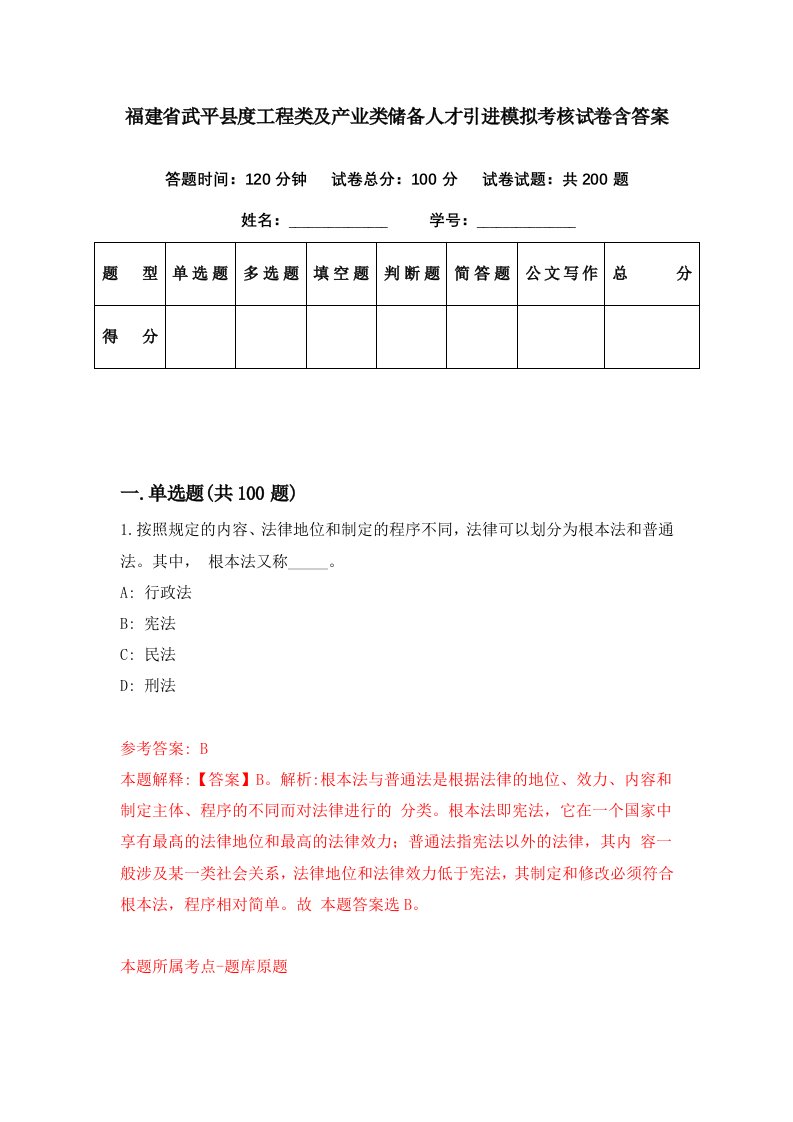 福建省武平县度工程类及产业类储备人才引进模拟考核试卷含答案

答题时间：120 分钟　试卷总分：100 分　试卷试题：共 200 题

姓名：____________　学号：____________

| 题　型 | 单选题 | 多选题 | 填空题 | 判断题 | 简答题 | 公文写作 | 总　分 |
|---|---|---|---|---|---|---|---|
| 得　分 | | | | | | | |

一.单选题(共 100 题)

1.按照规定的内容、法律地位和制定的程序不同，法律可以划分为根本法和普通法。其中，　根本法又称_____。

A: 行政法

B: 宪法

C: 民法

D: 刑法

参考答案: B
本题解释:【答案】B。解析:根本法与普通法是根据法律的地位、效力、内容和制定主体、程序的不同而对法律进行的 分类。根本法即宪法，它在一个国家中享有最高的法律地位和最高的法律效力；普通法指宪法以外的法律，其内 容一般涉及某一类社会关系，法律地位和法律效力低于宪法，其制定和修改必须符合根本法，程序相对简单。故 本题答案选 B。

本题所属考点-题库原题